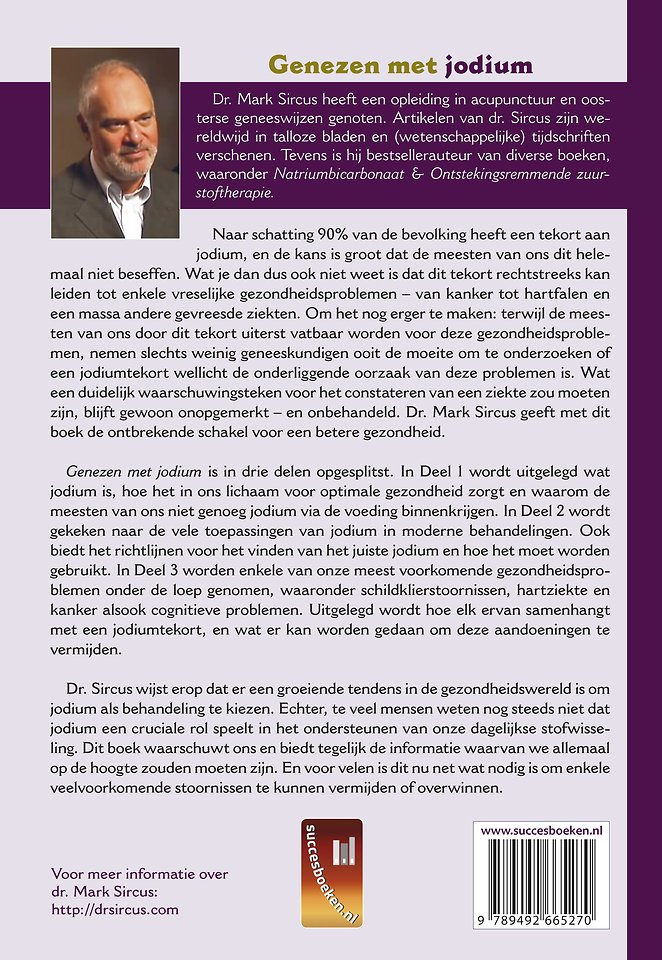 Genezen met jodium

Dr. Mark Sircus heeft een opleiding in acupunctuur en oosterse geneeswijzen genoten. Artikelen van dr. Sircus zijn wereldwijd in talloze bladen en (wetenschappelijke) tijdschriften verschenen. Tevens is hij bestsellerauteur van diverse boeken, waaronder Natriumbicarbonaat & Ontstekingsremmende zuurstoftherapie.

Naar schatting 90% van de bevolking heeft een tekort aan jodium, en de kans is groot dat de meesten van ons dit helemaal niet beseffen. Wat je dan dus ook niet weet is dat dit tekort rechtstreeks kan leiden tot enkele vreselijke gezondheidsproblemen – van kanker tot hartfalen en een massa andere gevreesde ziekten. Om het nog erger te maken: terwijl de meesten van ons door dit tekort uiterst vatbaar worden voor deze gezondheidsproblemen, nemen slechts weinig geneeskundigen ooit de moeite om te onderzoeken of een jodiumtekort wellicht de onderliggende oorzaak van deze problemen is. Wat een duidelijk waarschuwingsteken voor het constateren van een ziekte zou moeten zijn, blijft gewoon onopgemerkt – en onbehandeld. Dr. Mark Sircus geeft met dit boek de ontbrekende schakel voor een betere gezondheid.

Genezen met jodium is in drie delen opgesplitst. In Deel 1 wordt uitgelegd wat jodium is, hoe het in ons lichaam voor optimale gezondheid zorgt en waarom de meesten van ons niet genoeg jodium via de voeding binnenkrijgen. In Deel 2 wordt gekeken naar de vele toepassingen van jodium in moderne behandelingen. Ook biedt het richtlijnen voor het vinden van het juiste jodium en hoe het moet worden gebruikt. In Deel 3 worden enkele van onze meest voorkomende gezondheidsproblemen onder de loep genomen, waaronder schildklierstoornissen, hartziekte en kanker alsook cognitieve problemen. Uitgelegd wordt hoe elk ervan samenhangt met een jodiumtekort, en wat er kan worden gedaan om deze aandoeningen te vermijden.

Dr. Sircus wijst erop dat er een groeiende tendens in de gezondheidswereld is om jodium als behandeling te kiezen. Echter, te veel mensen weten nog steeds niet dat jodium een cruciale rol speelt in het ondersteunen van onze dagelijkse stofwisseling. Dit boek waarschuwt ons en biedt tegelijk de informatie waarvan we allemaal op de hoogte zouden moeten zijn. En voor velen is dit nu net wat nodig is om enkele veelvoorkomende stoornissen te kunnen vermijden of overwinnen.

Voor meer informatie over dr. Mark Sircus: http://drsircus.com

succesboeken.nl

www.succesboeken.nl

9 789492 665270